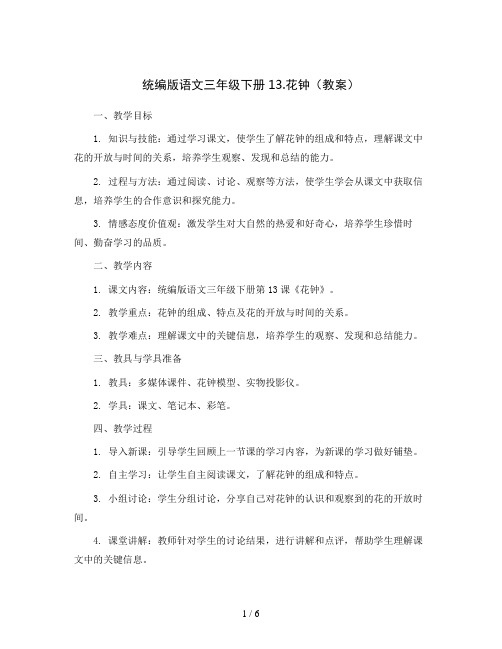 统编版语文三年级下册 13.花钟（教案）

一、教学目标

1. 知识与技能：通过学习课文，使学生了解花钟的组成和特点，理解课文中花的开放与时间的关系，培养学生观察、发现和总结的能力。

2. 过程与方法：通过阅读、讨论、观察等方法，使学生学会从课文中获取信息，培养学生的合作意识和探究能力。

3. 情感态度价值观：激发学生对大自然的热爱和好奇心，培养学生珍惜时间、勤奋学习的品质。

二、教学内容

1. 课文内容：统编版语文三年级下册第 13 课《花钟》。

2. 教学重点：花钟的组成、特点及花的开放与时间的关系。

3. 教学难点：理解课文中的关键信息，培养学生的观察、发现和总结能力。

三、教具与学具准备

1. 教具：多媒体课件、花钟模型、实物投影仪。

2. 学具：课文、笔记本、彩笔。

四、教学过程

1. 导入新课：引导学生回顾上一节课的学习内容，为新课的学习做好铺垫。

2. 自主学习：让学生自主阅读课文，了解花钟的组成和特点。

3. 小组讨论：学生分组讨论，分享自己对花钟的认识和观察到的花的开放时间。

4. 课堂讲解：教师针对学生的讨论结果，进行讲解和点评，帮助学生理解课文中的关键信息。

1 / 6